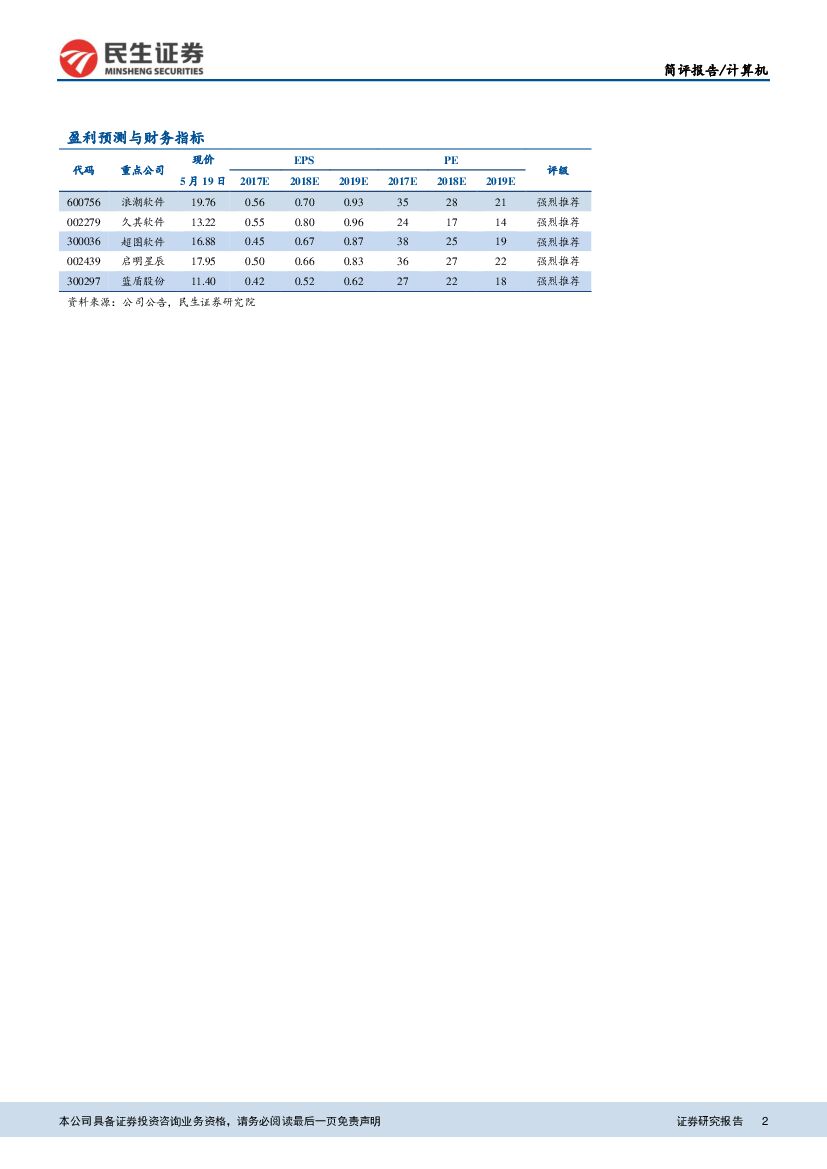 民生证券
MINSHENG SECURITIES

简评报告/计算机

盈利预测与财务指标

| 代码 | 重点公司 | 现价 5月19日 | EPS 2017E | EPS 2018E | EPS 2019E | PE 2017E | PE 2018E | PE 2019E | 评级 |
|---|---|---|---|---|---|---|---|---|---|
| 600756 | 浪潮软件 | 19.76 | 0.56 | 0.70 | 0.93 | 35 | 28 | 21 | 强烈推荐 |
| 002279 | 久其软件 | 13.22 | 0.55 | 0.80 | 0.96 | 24 | 17 | 14 | 强烈推荐 |
| 300036 | 超图软件 | 16.88 | 0.45 | 0.67 | 0.87 | 38 | 25 | 19 | 强烈推荐 |
| 002439 | 启明星辰 | 17.95 | 0.50 | 0.66 | 0.83 | 36 | 27 | 22 | 强烈推荐 |
| 300297 | 蓝盾股份 | 11.40 | 0.42 | 0.52 | 0.62 | 27 | 22 | 18 | 强烈推荐 |

资料来源：公司公告，民生证券研究院

本公司具备证券投资咨询业务资格，请务必阅读最后一页免责声明

证券研究报告 2